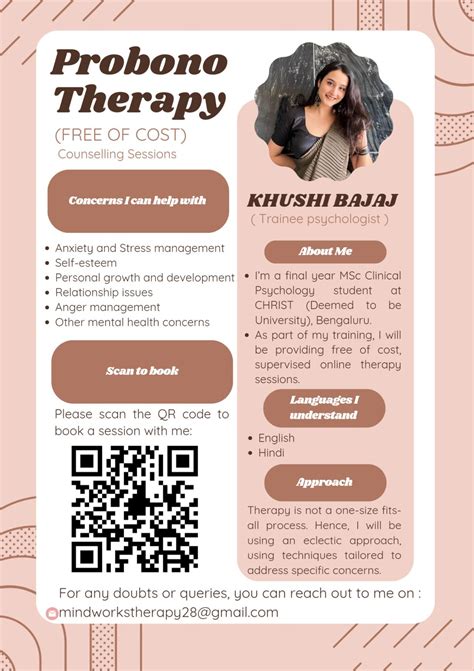 Probono Therapy

(FREE OF COST)
Counselling Sessions

Concerns I can help with

• Anxiety and Stress management
• Self-esteem
• Personal growth and development
• Relationship issues
• Anger management
• Other mental health concerns

Scan to book

Please scan the QR code to book a session with me:

KHUSHI BAJAJ
( Trainee psychologist )

About Me

• I'm a final year MSc Clinical Psychology student at CHRIST (Deemed to be University), Bengaluru.
• As part of my training, I will be providing free of cost, supervised online therapy sessions.

Languages I understand

• English
• Hindi

Approach

Therapy is not a one-size fits-all process. Hence, I will be using an eclectic approach, using techniques tailored to address specific concerns.

For any doubts or queries, you can reach out to me on :
mindworkstherapy28@gmail.com